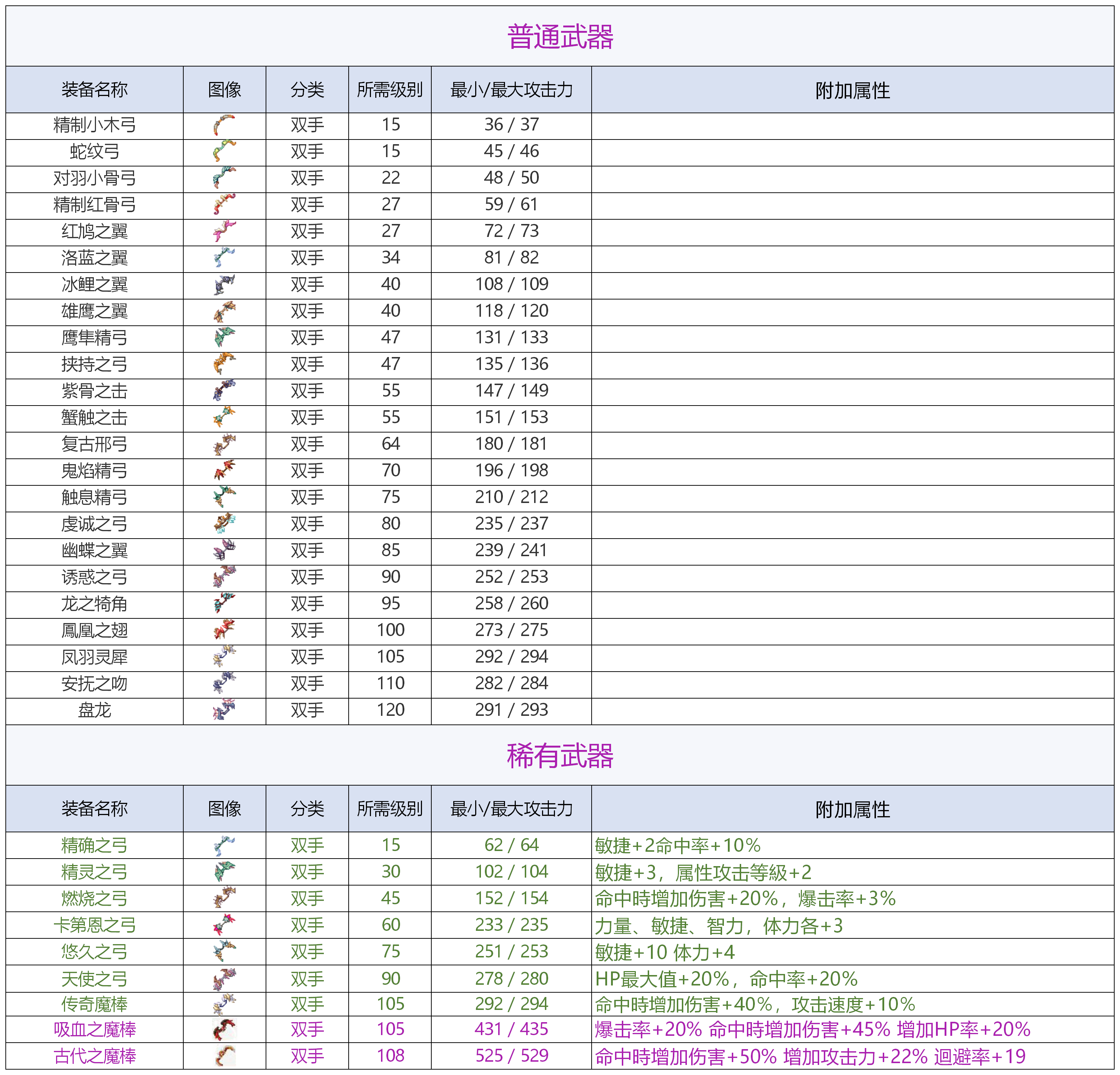 普通武器

| 装备名称 | 图像 | 分类 | 所需级别 | 最小/最大攻击力 | 附加属性 |
|---|---|---|---|---|---|
| 精制小木弓 | | 双手 | 15 | 36 / 37 | |
| 蛇纹弓 | | 双手 | 15 | 45 / 46 | |
| 对羽小骨弓 | | 双手 | 22 | 48 / 50 | |
| 精制红骨弓 | | 双手 | 27 | 59 / 61 | |
| 红鸠之翼 | | 双手 | 27 | 72 / 73 | |
| 洛蓝之翼 | | 双手 | 34 | 81 / 82 | |
| 冰鲤之翼 | | 双手 | 40 | 108 / 109 | |
| 雄鹰之翼 | | 双手 | 40 | 118 / 120 | |
| 鹰隼精弓 | | 双手 | 47 | 131 / 133 | |
| 挟持之弓 | | 双手 | 47 | 135 / 136 | |
| 紫骨之击 | | 双手 | 55 | 147 / 149 | |
| 蟹触之击 | | 双手 | 55 | 151 / 153 | |
| 复古邢弓 | | 双手 | 64 | 180 / 181 | |
| 鬼焰精弓 | | 双手 | 70 | 196 / 198 | |
| 触息精弓 | | 双手 | 75 | 210 / 212 | |
| 虔诚之弓 | | 双手 | 80 | 235 / 237 | |
| 幽蝶之翼 | | 双手 | 85 | 239 / 241 | |
| 诱惑之弓 | | 双手 | 90 | 252 / 253 | |
| 龙之犄角 | | 双手 | 95 | 258 / 260 | |
| 鳳凰之翅 | | 双手 | 100 | 273 / 275 | |
| 凤羽灵犀 | | 双手 | 105 | 292 / 294 | |
| 安抚之吻 | | 双手 | 110 | 282 / 284 | |
| 盘龙 | | 双手 | 120 | 291 / 293 | |

稀有武器

| 装备名称 | 图像 | 分类 | 所需级别 | 最小/最大攻击力 | 附加属性 |
|---|---|---|---|---|---|
| 精确之弓 | | 双手 | 15 | 62 / 64 | 敏捷+2命中率+10% |
| 精灵之弓 | | 双手 | 30 | 102 / 104 | 敏捷+3，属性攻击等級+2 |
| 燃烧之弓 | | 双手 | 45 | 152 / 154 | 命中時增加伤害+20%，爆击率+3% |
| 卡第恩之弓 | | 双手 | 60 | 233 / 235 | 力量、敏捷、智力，体力各+3 |
| 悠久之弓 | | 双手 | 75 | 251 / 253 | 敏捷+10 体力+4 |
| 天使之弓 | | 双手 | 90 | 278 / 280 | HP最大值+20%，命中率+20% |
| 传奇魔棒 | | 双手 | 105 | 292 / 294 | 命中時增加伤害+40%，攻击速度+10% |
| 吸血之魔棒 | | 双手 | 105 | 431 / 435 | 爆击率+20% 命中時增加伤害+45% 增加HP率+20% |
| 古代之魔棒 | | 双手 | 108 | 525 / 529 | 命中時增加伤害+50% 增加攻击力+22% 迴避率+19 |